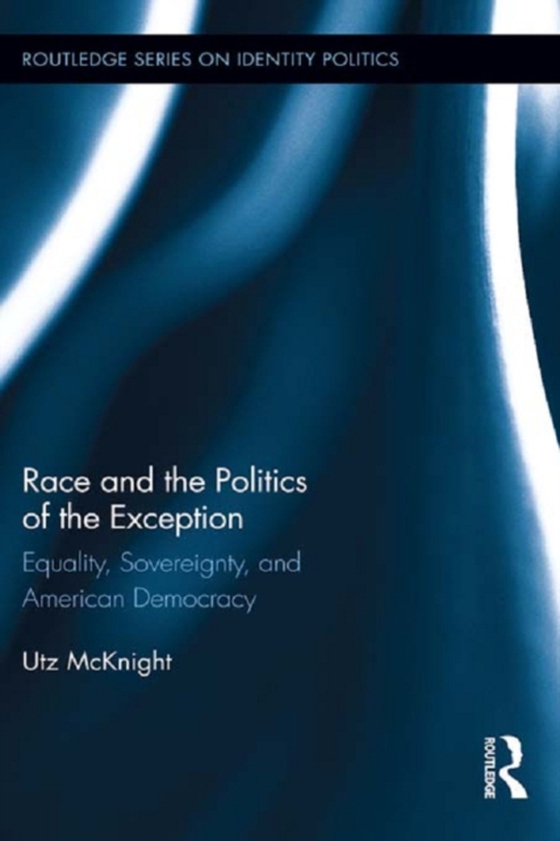 ROUTLEDGE SERIES ON IDENTITY POLITICS

Race and the Politics of the Exception

Equality, Sovereignty, and American Democracy

Utz McKnight

ROUTLEDGE